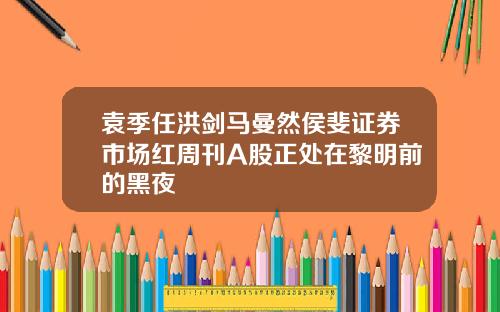 袁季任洪剑马曼然侯斐证券市场红周刊A股正处在黎明前的黑夜